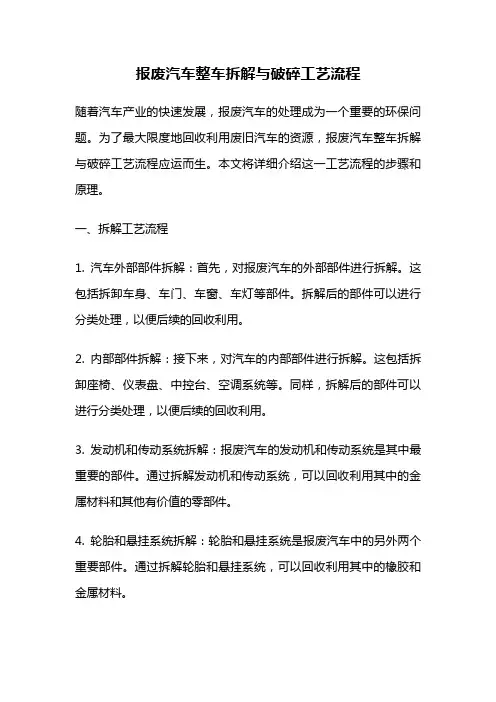 报废汽车整车拆解与破碎工艺流程

随着汽车产业的快速发展，报废汽车的处理成为一个重要的环保问题。为了最大限度地回收利用废旧汽车的资源，报废汽车整车拆解与破碎工艺流程应运而生。本文将详细介绍这一工艺流程的步骤和原理。

一、拆解工艺流程

1. 汽车外部部件拆解：首先，对报废汽车的外部部件进行拆解。这包括拆卸车身、车门、车窗、车灯等部件。拆解后的部件可以进行分类处理，以便后续的回收利用。

2. 内部部件拆解：接下来，对汽车的内部部件进行拆解。这包括拆卸座椅、仪表盘、中控台、空调系统等。同样，拆解后的部件可以进行分类处理，以便后续的回收利用。

3. 发动机和传动系统拆解：报废汽车的发动机和传动系统是其中最重要的部件。通过拆解发动机和传动系统，可以回收利用其中的金属材料和其他有价值的零部件。

4. 轮胎和悬挂系统拆解：轮胎和悬挂系统是报废汽车中的另外两个重要部件。通过拆解轮胎和悬挂系统，可以回收利用其中的橡胶和金属材料。